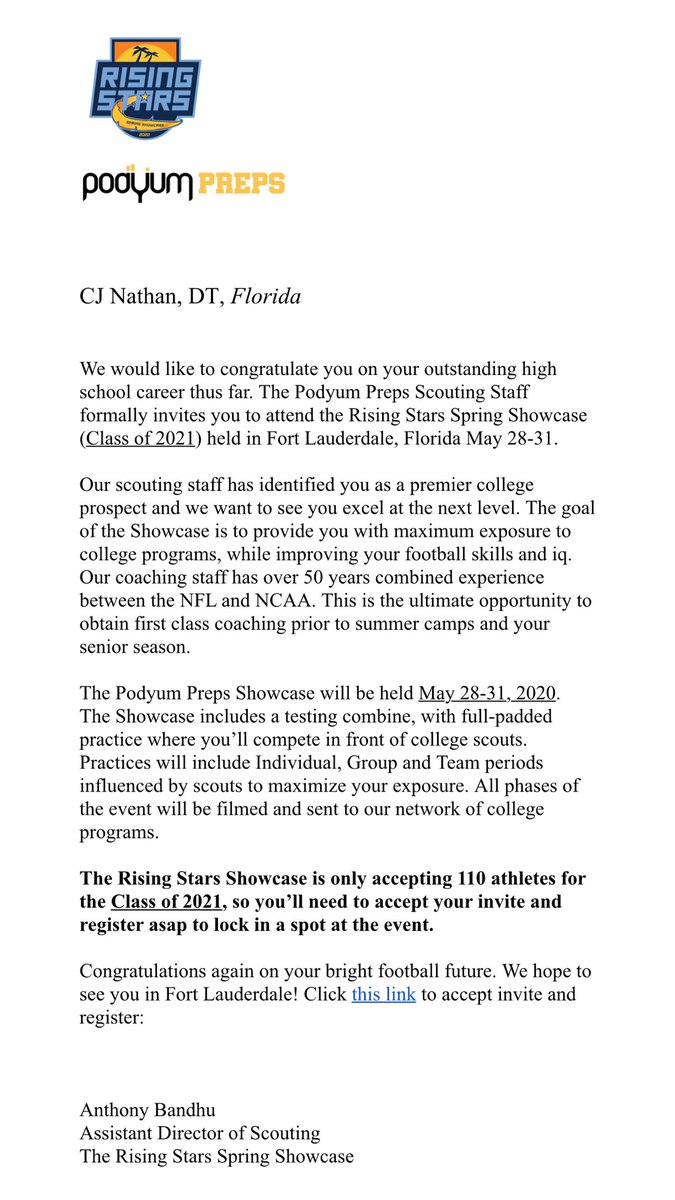 RISING STARS
SPRING SHOWCASE
2020

podyum PREPS

CJ Nathan, DT, Florida

We would like to congratulate you on your outstanding high school career thus far. The Podyum Preps Scouting Staff formally invites you to attend the Rising Stars Spring Showcase (Class of 2021) held in Fort Lauderdale, Florida May 28-31.

Our scouting staff has identified you as a premier college prospect and we want to see you excel at the next level. The goal of the Showcase is to provide you with maximum exposure to college programs, while improving your football skills and iq. Our coaching staff has over 50 years combined experience between the NFL and NCAA. This is the ultimate opportunity to obtain first class coaching prior to summer camps and your senior season.

The Podyum Preps Showcase will be held May 28-31, 2020. The Showcase includes a testing combine, with full-padded practice where you'll compete in front of college scouts. Practices will include Individual, Group and Team periods influenced by scouts to maximize your exposure. All phases of the event will be filmed and sent to our network of college programs.

The Rising Stars Showcase is only accepting 110 athletes for the Class of 2021, so you'll need to accept your invite and register asap to lock in a spot at the event.

Congratulations again on your bright football future. We hope to see you in Fort Lauderdale! Click this link to accept invite and register:

Anthony Bandhu
Assistant Director of Scouting
The Rising Stars Spring Showcase